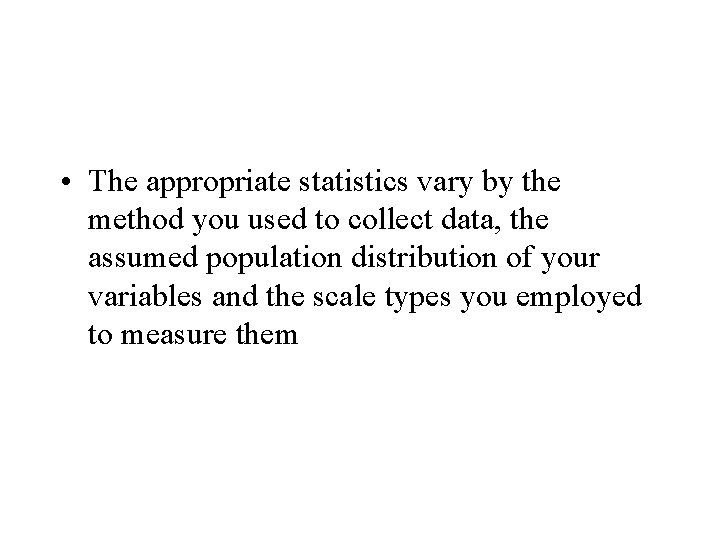 • The appropriate statistics vary by the method you used to collect data, the assumed population distribution of your variables and the scale types you employed to measure them